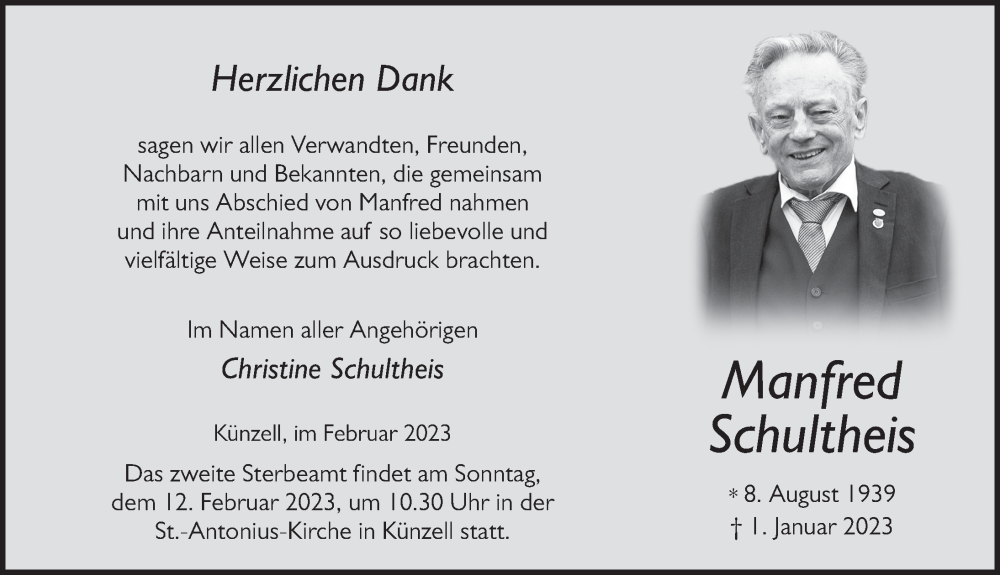 Herzlichen Dank

sagen wir allen Verwandten, Freunden, Nachbarn und Bekannten, die gemeinsam mit uns Abschied von Manfred nahmen und ihre Anteilnahme auf so liebevolle und vielfältige Weise zum Ausdruck brachten.

Im Namen aller Angehörigen
Christine Schultheis

Künzell, im Februar 2023

Das zweite Sterbeamt findet am Sonntag, dem 12. Februar 2023, um 10.30 Uhr in der St.-Antonius-Kirche in Künzell statt.

Manfred
Schultheis

* 8. August 1939
† 1. Januar 2023